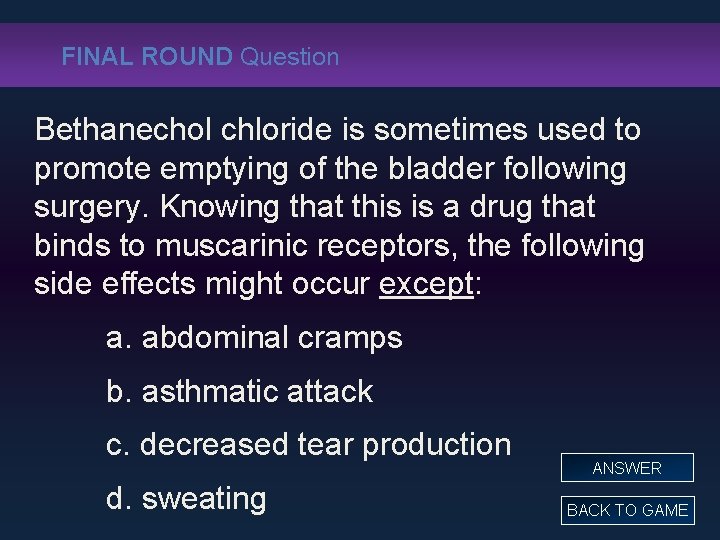 FINAL ROUND Question

Bethanechol chloride is sometimes used to promote emptying of the bladder following surgery. Knowing that this is a drug that binds to muscarinic receptors, the following side effects might occur except:

a. abdominal cramps

b. asthmatic attack

c. decreased tear production

d. sweating

ANSWER

BACK TO GAME